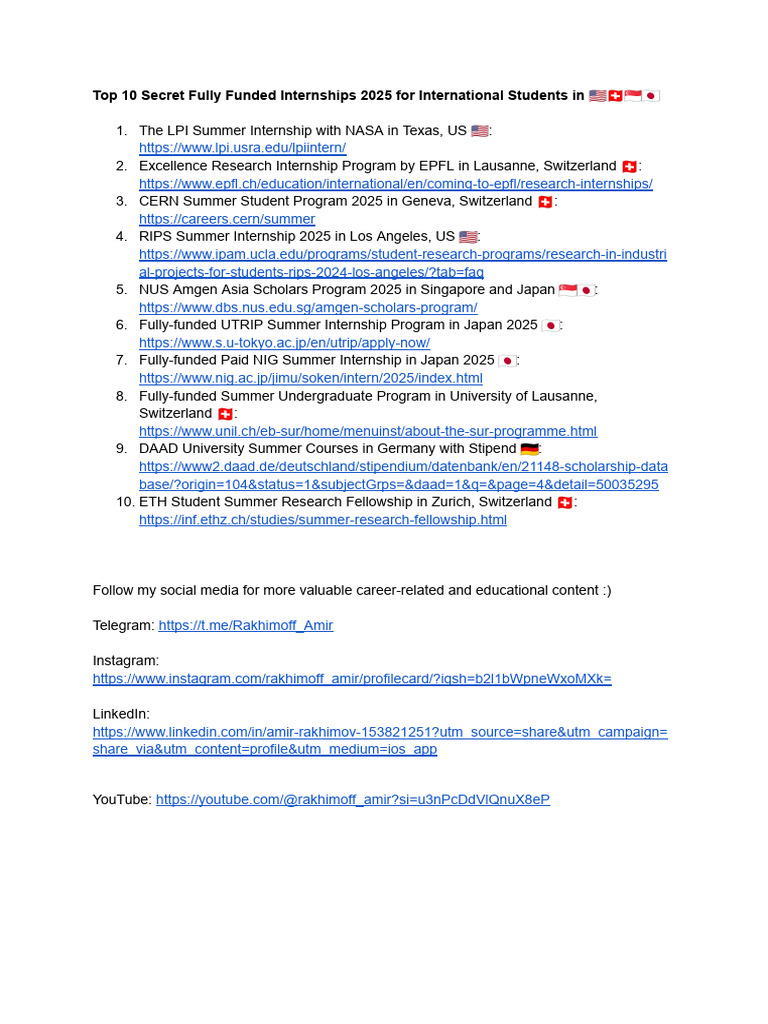 **Top 10 Secret Fully Funded Internships 2025 for International Students in 🇺🇸🇨🇭🇸🇬🇯🇵**

1. The LPI Summer Internship with NASA in Texas, US 🇺🇸: https://www.lpi.usra.edu/lpiintern/
2. Excellence Research Internship Program by EPFL in Lausanne, Switzerland 🇨🇭: https://www.epfl.ch/education/international/en/coming-to-epfl/research-internships/
3. CERN Summer Student Program 2025 in Geneva, Switzerland 🇨🇭: https://careers.cern/summer
4. RIPS Summer Internship 2025 in Los Angeles, US 🇺🇸: https://www.ipam.ucla.edu/programs/student-research-programs/research-in-industrial-projects-for-students-rips-2024-los-angeles/?tab=faq
5. NUS Amgen Asia Scholars Program 2025 in Singapore and Japan 🇸🇬🇯🇵: https://www.dbs.nus.edu.sg/amgen-scholars-program/
6. Fully-funded UTRIP Summer Internship Program in Japan 2025 🇯🇵: https://www.s.u-tokyo.ac.jp/en/utrip/apply-now/
7. Fully-funded Paid NIG Summer Internship in Japan 2025 🇯🇵: https://www.nig.ac.jp/jimu/soken/intern/2025/index.html
8. Fully-funded Summer Undergraduate Program in University of Lausanne, Switzerland 🇨🇭: https://www.unil.ch/eb-sur/home/menuinst/about-the-sur-programme.html
9. DAAD University Summer Courses in Germany with Stipend 🇩🇪: https://www2.daad.de/deutschland/stipendium/datenbank/en/21148-scholarship-database/?origin=104&status=1&subjectGrps=&daad=1&q=&page=4&detail=50035295
10. ETH Student Summer Research Fellowship in Zurich, Switzerland 🇨🇭: https://inf.ethz.ch/studies/summer-research-fellowship.html

Follow my social media for more valuable career-related and educational content :)

Telegram: https://t.me/Rakhimoff_Amir

Instagram: https://www.instagram.com/rakhimoff_amir/profilecard/?igsh=b2l1bWpneWxoMXk=

LinkedIn: https://www.linkedin.com/in/amir-rakhimov-153821251?utm_source=share&utm_campaign=share_via&utm_content=profile&utm_medium=ios_app

YouTube: https://youtube.com/@rakhimoff_amir?si=u3nPcDdVlQnuX8eP